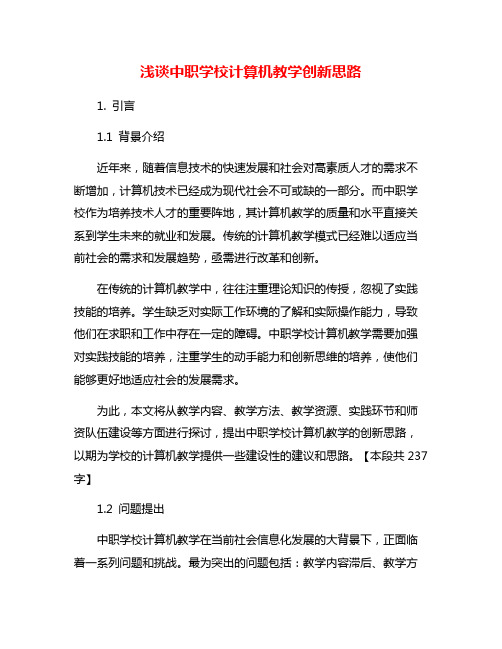 浅谈中职学校计算机教学创新思路

1. 引言

1.1 背景介绍

近年来，随着信息技术的快速发展和社会对高素质人才的需求不断增加，计算机技术已经成为现代社会不可或缺的一部分。而中职学校作为培养技术人才的重要阵地，其计算机教学的质量和水平直接关系到学生未来的就业和发展。传统的计算机教学模式已经难以适应当前社会的需求和发展趋势，亟需进行改革和创新。

在传统的计算机教学中，往往注重理论知识的传授，忽视了实践技能的培养。学生缺乏对实际工作环境的了解和实际操作能力，导致他们在求职和工作中存在一定的障碍。中职学校计算机教学需要加强对实践技能的培养，注重学生的动手能力和创新思维的培养，使他们能够更好地适应社会的发展需求。

为此，本文将从教学内容、教学方法、教学资源、实践环节和师资队伍建设等方面进行探讨，提出中职学校计算机教学的创新思路，以期为学校的计算机教学提供一些建设性的建议和思路。【本段共 237 字】

1.2 问题提出

中职学校计算机教学在当前社会信息化发展的大背景下，正面临着一系列问题和挑战。最为突出的问题包括：教学内容滞后、教学方